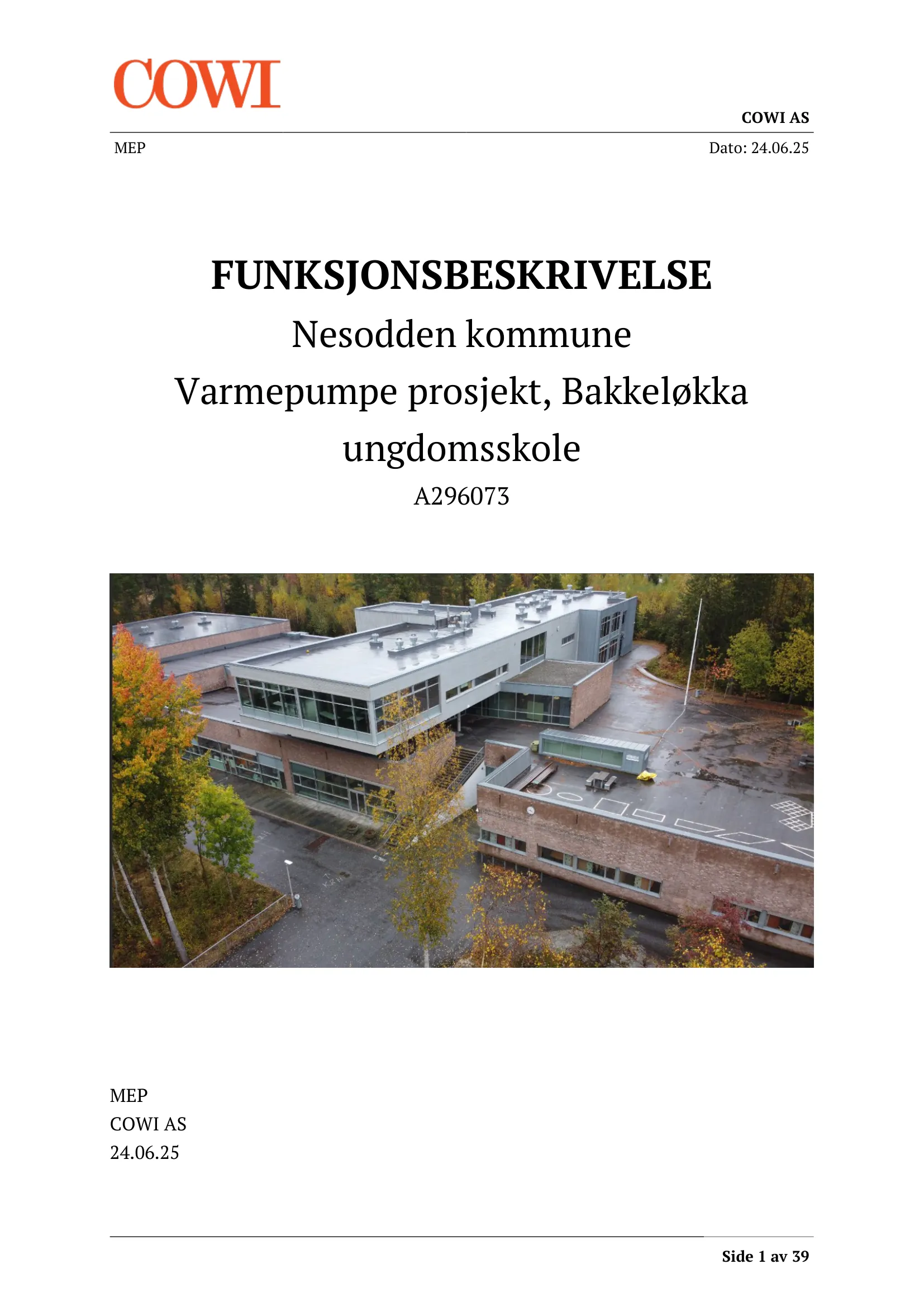 COWI

COWI AS

MEP

Dato: 24.06.25

FUNKSJONSBESKRIVELSE

Nesodden kommune

Varmepumpe prosjekt, Bakkeløkka ungdomsskole

A296073

MEP
COWI AS
24.06.25

Side 1 av 39